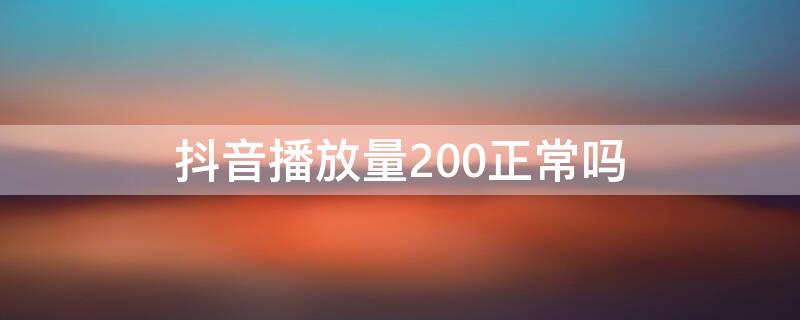 抖音播放量200正常吗